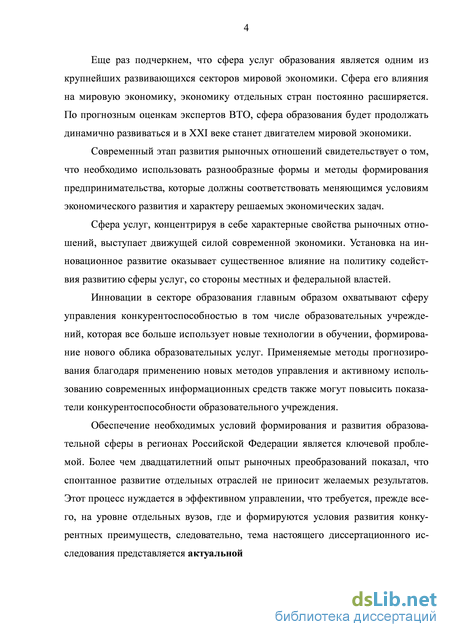 4

Еще раз подчеркнем, что сфера услуг образования является одним из крупнейших развивающихся секторов мировой экономики. Сфера его влияния на мировую экономику, экономику отдельных стран постоянно расширяется. По прогнозным оценкам экспертов ВТО, сфера образования будет продолжать динамично развиваться и в XXI веке станет двигателем мировой экономики.

Современный этап развития рыночных отношений свидетельствует о том, что необходимо использовать разнообразные формы и методы формирования предпринимательства, которые должны соответствовать меняющимся условиям экономического развития и характеру решаемых экономических задач.

Сфера услуг, концентрируя в себе характерные свойства рыночных отношений, выступает движущей силой современной экономики. Установка на инновационное развитие оказывает существенное влияние на политику содействия развитию сферы услуг, со стороны местных и федеральной властей.

Инновации в секторе образования главным образом охватывают сферу управления конкурентоспособностью в том числе образовательных учреждений, которая все больше использует новые технологии в обучении, формирование нового облика образовательных услуг. Применяемые методы прогнозирования благодаря применению новых методов управления и активному использованию современных информационных средств также могут повысить показатели конкурентоспособности образовательного учреждения.

Обеспечение необходимых условий формирования и развития образовательной сферы в регионах Российской Федерации является ключевой проблемой. Более чем двадцатилетний опыт рыночных преобразований показал, что спонтанное развитие отдельных отраслей не приносит желаемых результатов. Этот процесс нуждается в эффективном управлении, что требуется, прежде всего, на уровне отдельных вузов, где и формируются условия развития конкурентных преимуществ, следовательно, тема настоящего диссертационного исследования представляется актуальной

dsLib.net
библиотека диссертаций